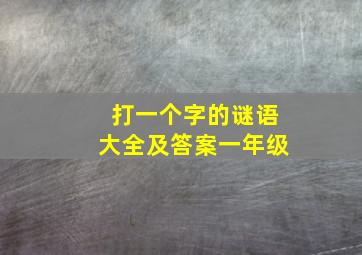 打一个字的谜语
大全及答案一年级